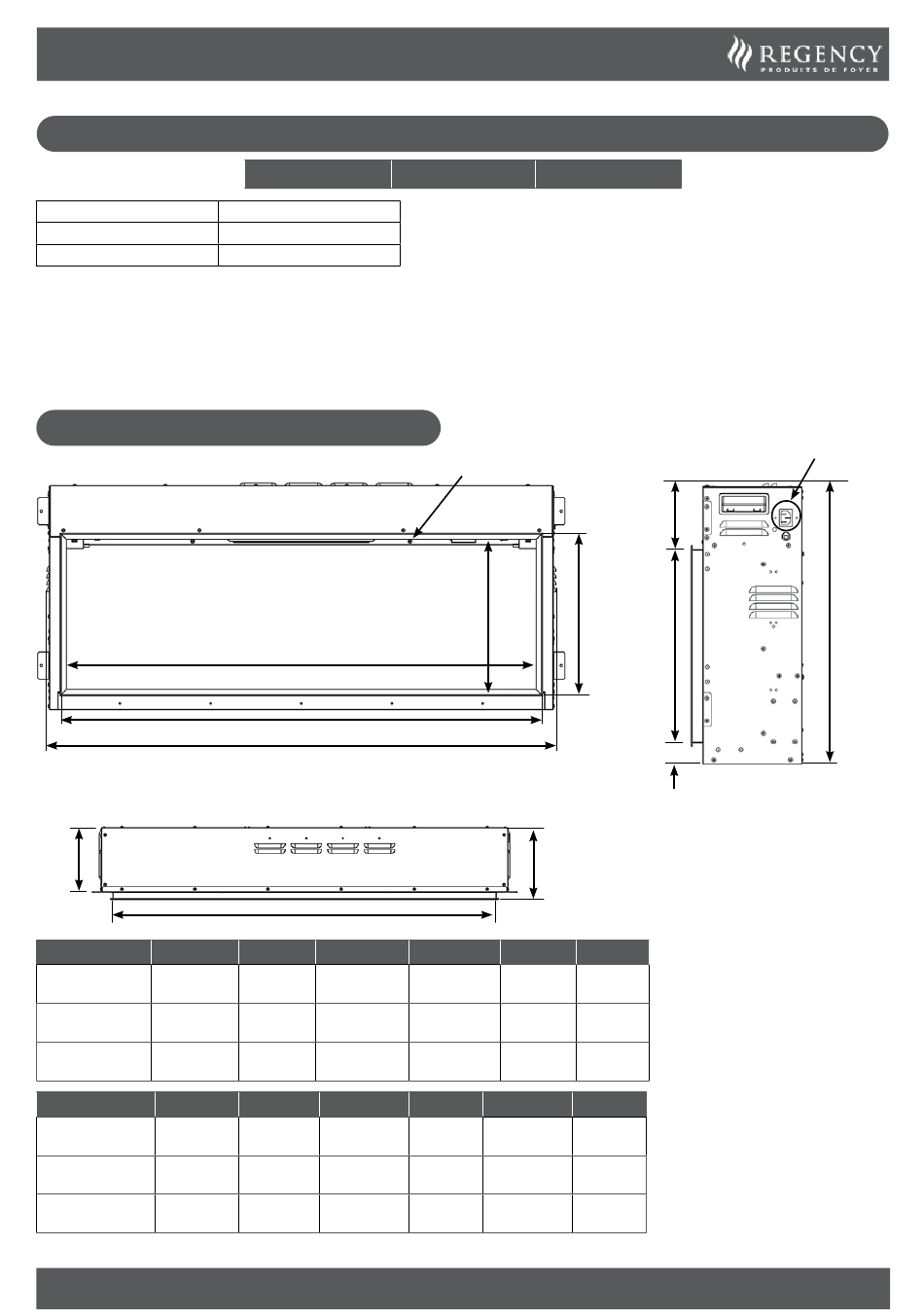 REGENCY
PRODUITS DE FOYER